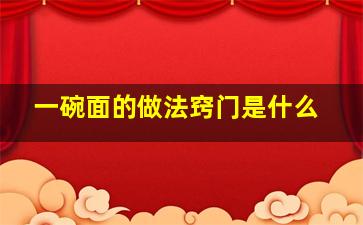 一碗面的做法窍门是什么